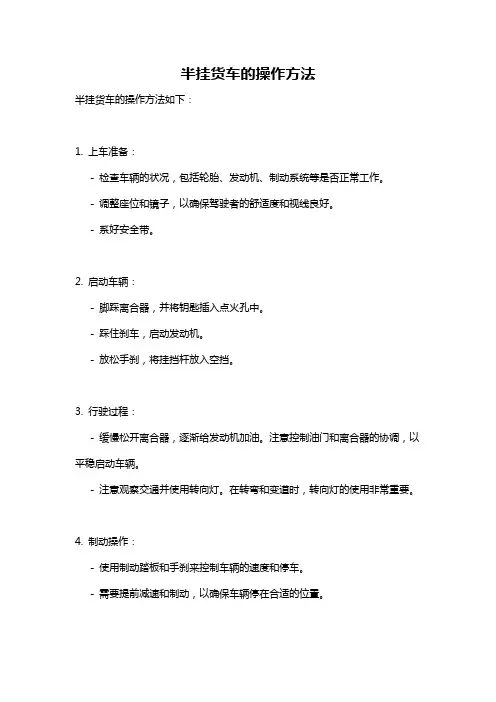 半挂货车的操作方法

半挂货车的操作方法如下：

1. 上车准备：

- 检查车辆的状况，包括轮胎、发动机、制动系统等是否正常工作。

- 调整座位和镜子，以确保驾驶者的舒适度和视线良好。

- 系好安全带。

2. 启动车辆：

- 脚踩离合器，并将钥匙插入点火孔中。

- 踩住刹车，启动发动机。

- 放松手刹，将挂挡杆放入空挡。

3. 行驶过程：

- 缓慢松开离合器，逐渐给发动机加油。注意控制油门和离合器的协调，以平稳启动车辆。

- 注意观察交通并使用转向灯。在转弯和变道时，转向灯的使用非常重要。

4. 制动操作：

- 使用制动踏板和手刹来控制车辆的速度和停车。

- 需要提前减速和制动，以确保车辆停在合适的位置。